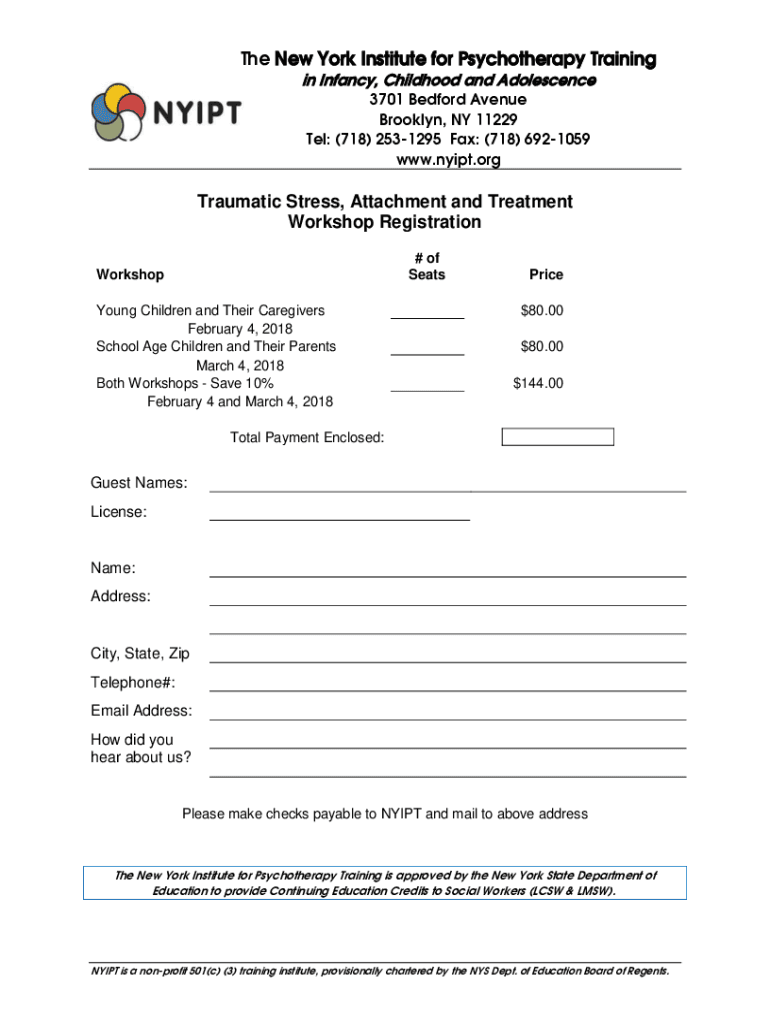 NYIPT

The New York Institute for Psychotherapy Training
in Infancy, Childhood and Adolescence
3701 Bedford Avenue
Brooklyn, NY 11229
Tel: (718) 253-1295 Fax: (718) 692-1059
www.nyipt.org

Traumatic Stress, Attachment and Treatment
Workshop Registration

| Workshop | # of Seats | Price |
|---|---|---|
| Young Children and Their Caregivers February 4, 2018 | | $80.00 |
| School Age Children and Their Parents March 4, 2018 | | $80.00 |
| Both Workshops - Save 10% February 4 and March 4, 2018 | | $144.00 |

Total Payment Enclosed:

Guest Names:

License:

Name:

Address:

City, State, Zip

Telephone#:

Email Address:

How did you hear about us?

Please make checks payable to NYIPT and mail to above address

The New York Institute for Psychotherapy Training is approved by the New York State Department of Education to provide Continuing Education Credits to Social Workers (LCSW & LMSW).

NYIPT is a non-profit 501(c) (3) training institute, provisionally chartered by the NYS Dept. of Education Board of Regents.